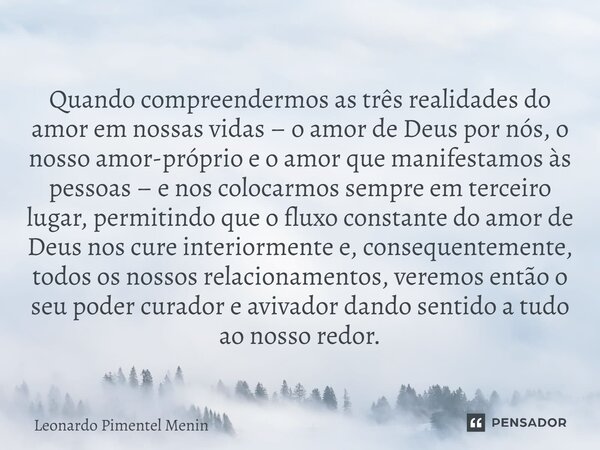 Quando compreendermos as três realidades do amor em nossas vidas – o amor de Deus por nós, o nosso amor-próprio e o amor que manifestamos às pessoas – e nos colocarmos sempre em terceiro lugar, permitindo que o fluxo constante do amor de Deus nos cure interiormente e, consequentemente, todos os nossos relacionamentos, veremos então o seu poder curador e avivador dando sentido a tudo ao nosso redor.

Leonardo Pimentel Menin

PENSADOR